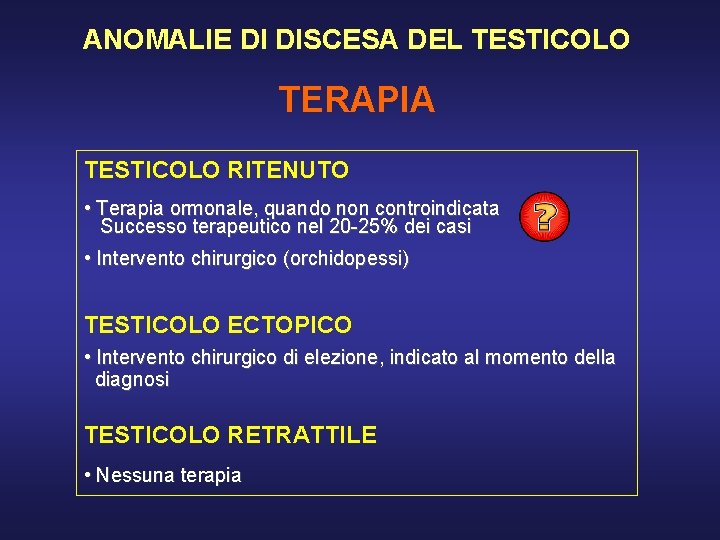 ANOMALIE DI DISCESA DEL TESTICOLO

TERAPIA

TESTICOLO RITENUTO

• Terapia ormonale, quando non controindicata Successo terapeutico nel 20-25% dei casi

?

• Intervento chirurgico (orchidopessi)

TESTICOLO ECTOPICO

• Intervento chirurgico di elezione, indicato al momento della diagnosi

TESTICOLO RETRATTILE

• Nessuna terapia